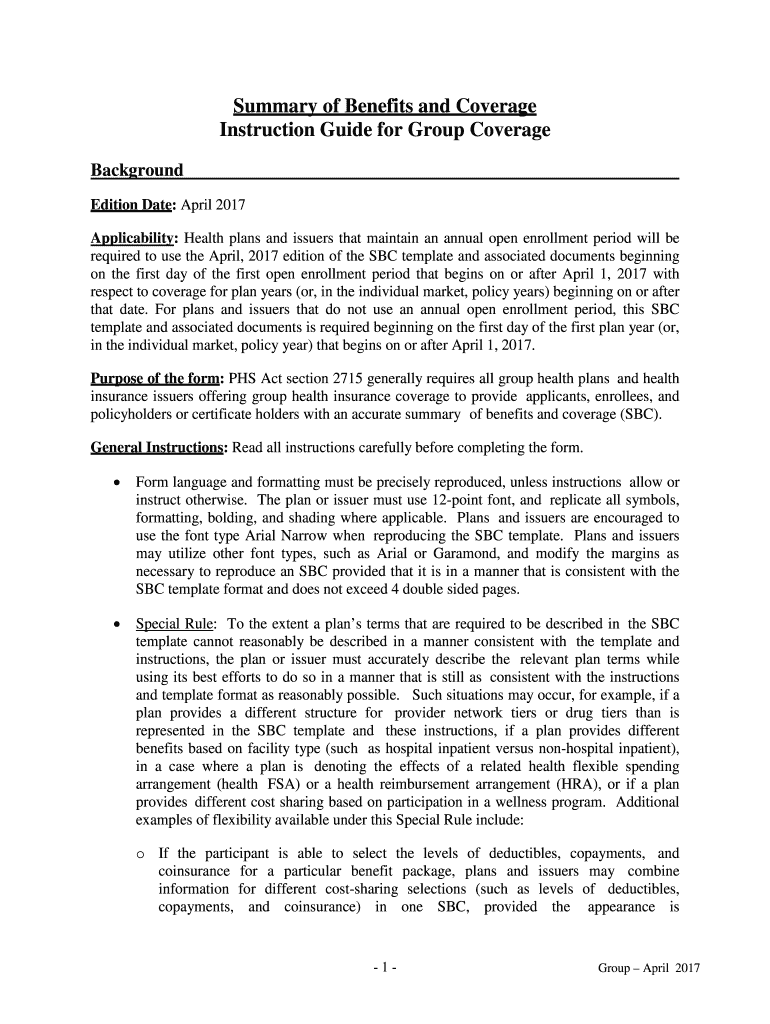 Summary of Benefits and Coverage
Instruction Guide for Group Coverage

Background

Edition Date: April 2017

Applicability: Health plans and issuers that maintain an annual open enrollment period will be required to use the April, 2017 edition of the SBC template and associated documents beginning on the first day of the first open enrollment period that begins on or after April 1, 2017 with respect to coverage for plan years (or, in the individual market, policy years) beginning on or after that date. For plans and issuers that do not use an annual open enrollment period, this SBC template and associated documents is required beginning on the first day of the first plan year (or, in the individual market, policy year) that begins on or after April 1, 2017.

Purpose of the form: PHS Act section 2715 generally requires all group health plans and health insurance issuers offering group health insurance coverage to provide applicants, enrollees, and policyholders or certificate holders with an accurate summary of benefits and coverage (SBC).

General Instructions: Read all instructions carefully before completing the form.

• Form language and formatting must be precisely reproduced, unless instructions allow or instruct otherwise. The plan or issuer must use 12-point font, and replicate all symbols, formatting, bolding, and shading where applicable. Plans and issuers are encouraged to use the font type Arial Narrow when reproducing the SBC template. Plans and issuers may utilize other font types, such as Arial or Garamond, and modify the margins as necessary to reproduce an SBC provided that it is in a manner that is consistent with the SBC template format and does not exceed 4 double sided pages.

• Special Rule: To the extent a plan's terms that are required to be described in the SBC template cannot reasonably be described in a manner consistent with the template and instructions, the plan or issuer must accurately describe the relevant plan terms while using its best efforts to do so in a manner that is still as consistent with the instructions and template format as reasonably possible. Such situations may occur, for example, if a plan provides a different structure for provider network tiers or drug tiers than is represented in the SBC template and these instructions, if a plan provides different benefits based on facility type (such as hospital inpatient versus non-hospital inpatient), in a case where a plan is denoting the effects of a related health flexible spending arrangement (health FSA) or a health reimbursement arrangement (HRA), or if a plan provides different cost sharing based on participation in a wellness program. Additional examples of flexibility available under this Special Rule include:

o If the participant is able to select the levels of deductibles, copayments, and coinsurance for a particular benefit package, plans and issuers may combine information for different cost-sharing selections (such as levels of deductibles, copayments, and coinsurance) in one SBC, provided the appearance is

- 1 -

Group – April 2017